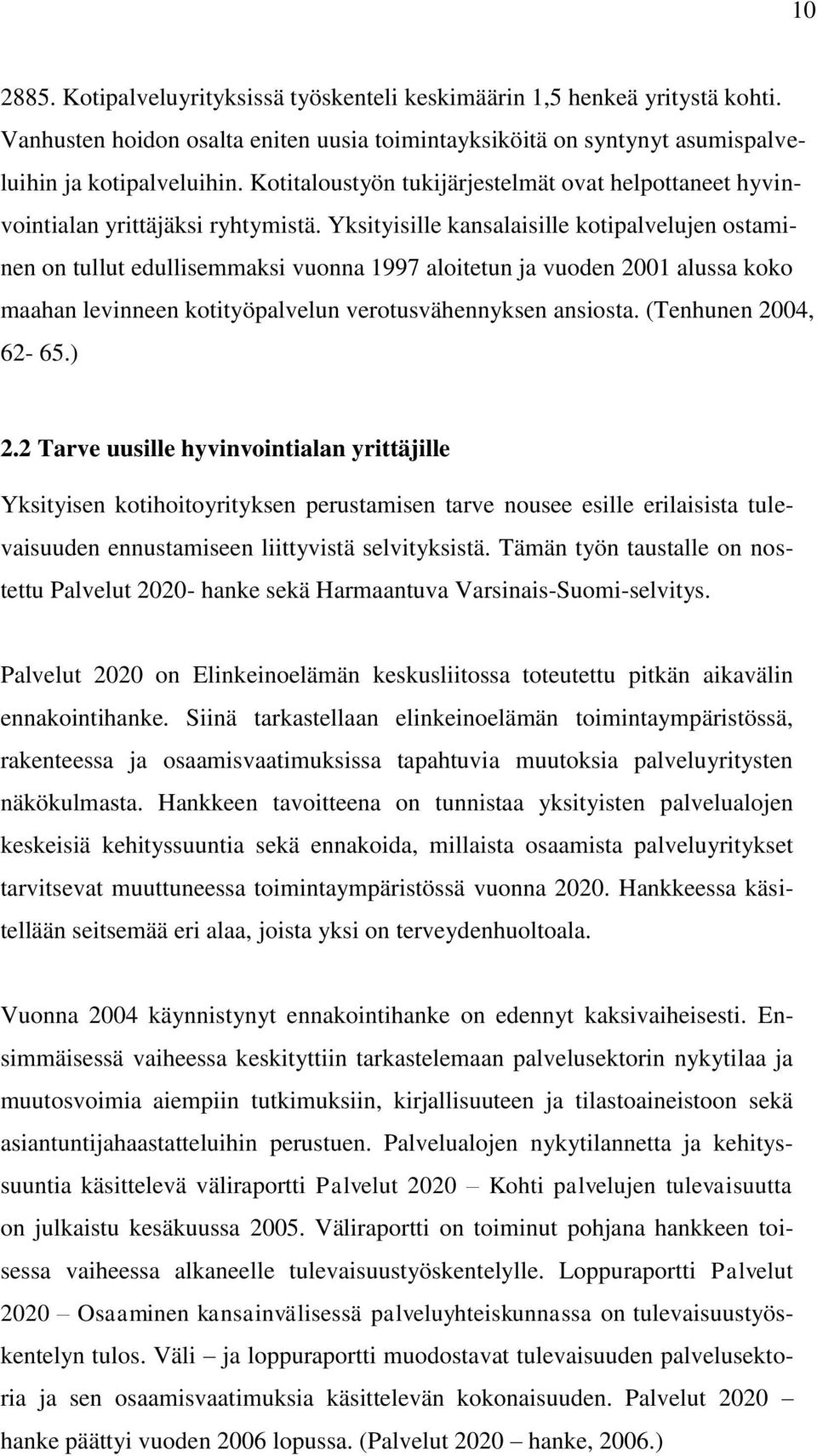 10

2885. Kotipalveluyrityksissä työskenteli keskimäärin 1,5 henkeä yritystä kohti. Vanhusten hoidon osalta eniten uusia toimintayksiköitä on syntynyt asumispalveluihin ja kotipalveluihin. Kotitaloustyön tukijärjestelmät ovat helpottaneet hyvinvointialan yrittäjäksi ryhtymistä. Yksityisille kansalaisille kotipalvelujen ostaminen on tullut edullisemmaksi vuonna 1997 aloitetun ja vuoden 2001 alussa koko maahan levinneen kotityöpalvelun verotusvähennyksen ansiosta. (Tenhunen 2004, 62- 65.)

2.2 Tarve uusille hyvinvointialan yrittäjille

Yksityisen kotihoitoyrityksen perustamisen tarve nousee esille erilaisista tulevaisuuden ennustamiseen liittyvistä selvityksistä. Tämän työn taustalle on nostettu Palvelut 2020- hanke sekä Harmaantuva Varsinais-Suomi-selvitys.

Palvelut 2020 on Elinkeinoelämän keskusliitossa toteutettu pitkän aikavälin ennakointihanke. Siinä tarkastellaan elinkeinoelämän toimintaympäristössä, rakenteessa ja osaamisvaatimuksissa tapahtuvia muutoksia palveluyritysten näkökulmasta. Hankkeen tavoitteena on tunnistaa yksityisten palvelualojen keskeisiä kehityssuuntia sekä ennakoida, millaista osaamista palveluyritykset tarvitsevat muuttuneessa toimintaympäristössä vuonna 2020. Hankkeessa käsitellään seitsemää eri alaa, joista yksi on terveydenhuoltoala.

Vuonna 2004 käynnistynyt ennakointihanke on edennyt kaksivaiheisesti. Ensimmäisessä vaiheessa keskityttiin tarkastelemaan palvelusektorin nykytilaa ja muutosvoimia aiempiin tutkimuksiin, kirjallisuuteen ja tilastoaineistoon sekä asiantuntijahaastatteluihin perustuen. Palvelualojen nykytilannetta ja kehityssuuntia käsittelevä väliraportti Palvelut 2020 – Kohti palvelujen tulevaisuutta on julkaistu kesäkuussa 2005. Väliraportti on toiminut pohjana hankkeen toisessa vaiheessa alkaneelle tulevaisuustyöskentelylle. Loppuraportti Palvelut 2020 – Osaaminen kansainvälisessä palveluyhteiskunnassa on tulevaisuustyöskentelyn tulos. Väli – ja loppuraportti muodostavat tulevaisuuden palvelusektoria ja sen osaamisvaatimuksia käsittelevän kokonaisuuden. Palvelut 2020 – hanke päättyi vuoden 2006 lopussa. (Palvelut 2020 – hanke, 2006.)